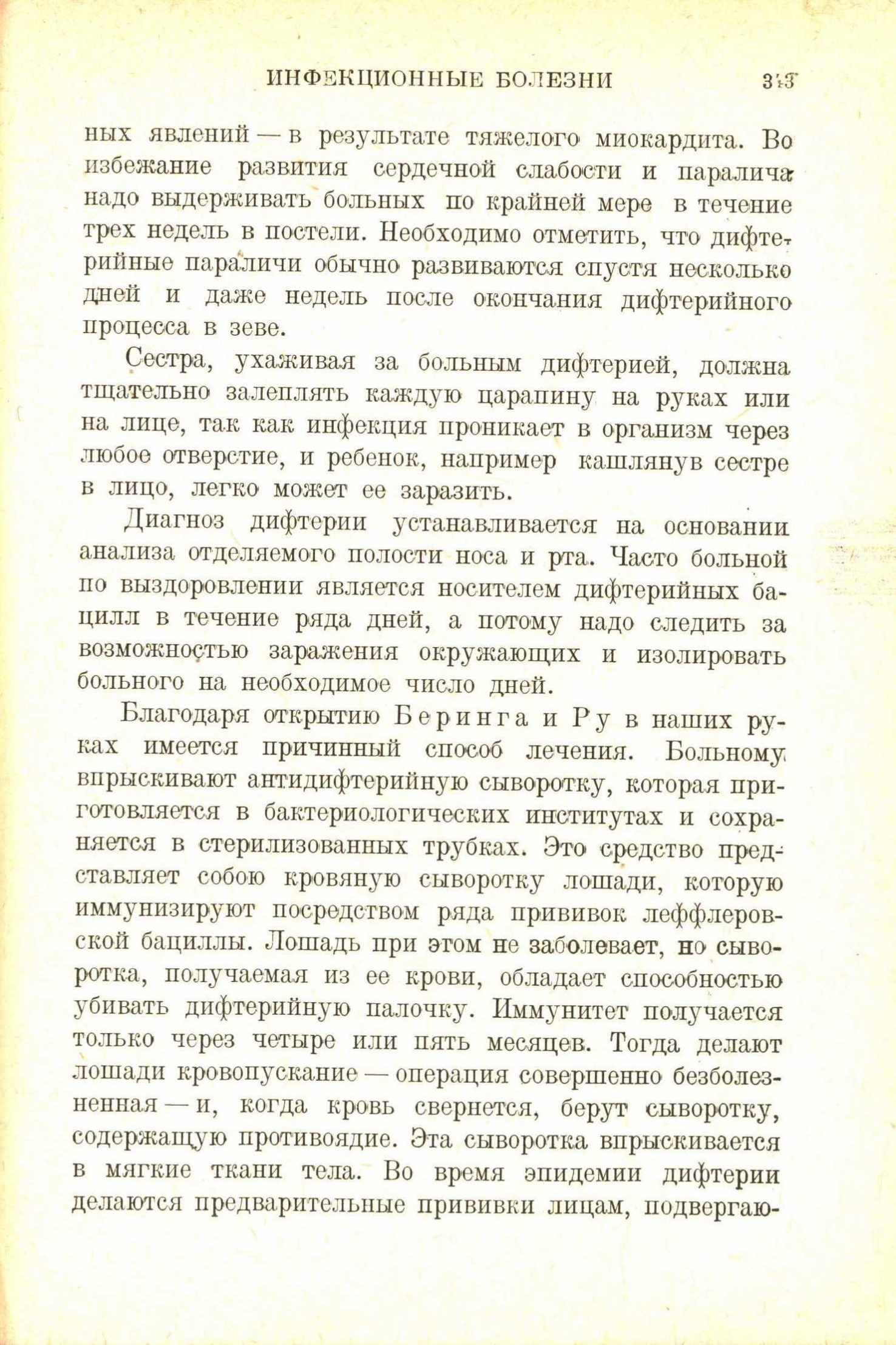 ИНФЕКЦИОННЫЕ БОЛЕЗНИ 343

ных явлений — в результате тяжелого миокардита. Во избежание развития сердечной слабости и паралича надо выдерживать больных по крайней мере в течение трех недель в постели. Необходимо отметить, что дифтерийные параличи обычно развиваются спустя несколько дней и даже недель после окончания дифтерийного процесса в зеве.

Сестра, ухаживая за больным дифтерией, должна тщательно залеплять каждую царапину на руках или на лице, так как инфекция проникает в организм через любое отверстие, и ребенок, например кашлянув сестре в лицо, легко может ее заразить.

Диагноз дифтерии устанавливается на основании анализа отделяемого полости носа и рта. Часто больной по выздоровлении является носителем дифтерийных бацилл в течение ряда дней, а потому надо следить за возможностью заражения окружающих и изолировать больного на необходимое число дней.

Благодаря открытию Беринга и Ру в наших руках имеется причинный способ лечения. Больному впрыскивают антидифтерийную сыворотку, которая приготовляется в бактериологических институтах и сохраняется в стерилизованных трубках. Это средство представляет собою кровяную сыворотку лошади, которую иммунизируют посредством ряда прививок леффлеровской бациллы. Лошадь при этом не заболевает, но сыворотка, получаемая из ее крови, обладает способностью убивать дифтерийную палочку. Иммунитет получается только через четыре или пять месяцев. Тогда делают лошади кровопускание — операция совершенно безболезненная — и, когда кровь свернется, берут сыворотку, содержащую противоядие. Эта сыворотка впрыскивается в мягкие ткани тела. Во время эпидемии дифтерии делаются предварительные прививки лицам, подвергаю-